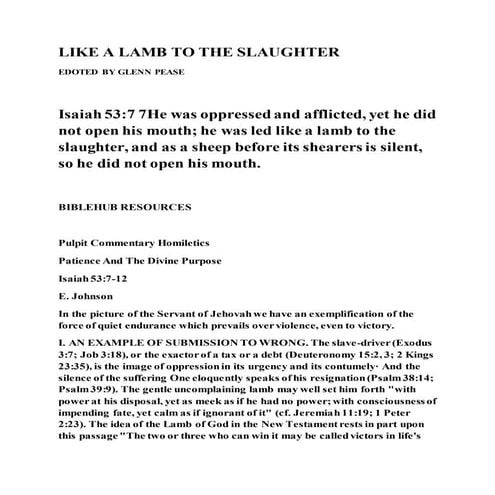 LIKE A LAMB TO THE SLAUGHTER

EDOTED BY GLENN PEASE

Isaiah 53:7 7He was oppressed and afflicted, yet he did not open his mouth; he was led like a lamb to the slaughter, and as a sheep before its shearers is silent, so he did not open his mouth.

BIBLEHUB RESOURCES

Pulpit Commentary Homiletics

Patience And The Divine Purpose

Isaiah 53:7-12

E. Johnson

In the picture of the Servant of Jehovah we have an exemplification of the force of quiet endurance which prevails over violence, even to victory.

I. AN EXAMPLE OF SUBMISSION TO WRONG. The slave-driver (Exodus 3:7; Job 3:18), or the exactor of a tax or a debt (Deuteronomy 15:2, 3; 2 Kings 23:35), is the image of oppression in its urgency and its contumely· And the silence of the suffering One eloquently speaks of his resignation (Psalm 38:14; Psalm 39:9). The gentle uncomplaining lamb may well set him forth "with power at his disposal, yet as meek as if he had no power; with consciousness of impending fate, yet calm as if ignorant of it" (cf. Jeremiah 11:19; 1 Peter 2:23). The idea of the Lamb of God in the New Testament rests in part upon this passage "The two or three who can win it may be called victors in life's